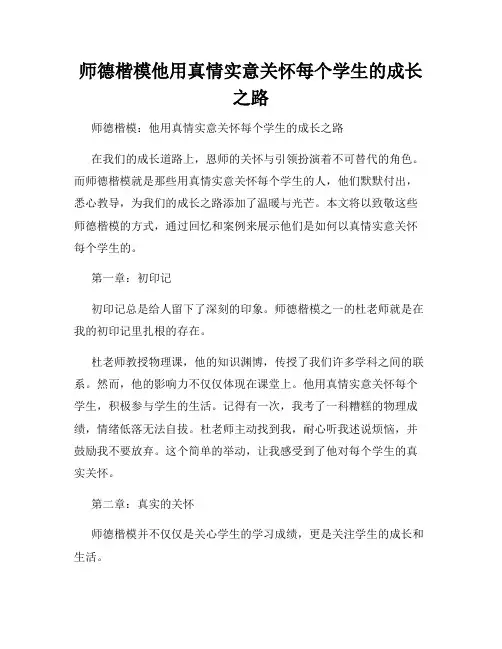 师德楷模他用真情实意关怀每个学生的成长之路

师德楷模：他用真情实意关怀每个学生的成长之路

在我们的成长道路上，恩师的关怀与引领扮演着不可替代的角色。而师德楷模就是那些用真情实意关怀每个学生的人，他们默默付出，悉心教导，为我们的成长之路添加了温暖与光芒。本文将以致敬这些师德楷模的方式，通过回忆和案例来展示他们是如何以真情实意关怀每个学生的。

第一章：初印记

初印记总是给人留下了深刻的印象。师德楷模之一的杜老师就是在我的初印记里扎根的存在。

杜老师教授物理课，他的知识渊博，传授了我们许多学科之间的联系。然而，他的影响力不仅仅体现在课堂上。他用真情实意关怀每个学生，积极参与学生的生活。记得有一次，我考了一科糟糕的物理成绩，情绪低落无法自拔。杜老师主动找到我，耐心听我述说烦恼，并鼓励我不要放弃。这个简单的举动，让我感受到了他对每个学生的真实关怀。

第二章：真实的关怀

师德楷模并不仅仅是关心学生的学习成绩，更是关注学生的成长和生活。